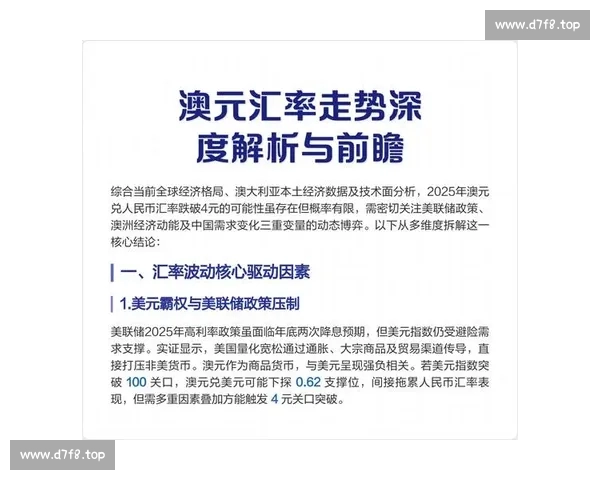 www.d7f8.top

澳元汇率走势深度解析与前瞻

综合当前全球经济格局、澳大利亚本土经济数据及技术面分析，2025年澳元兑人民币汇率跌破4元的可能性虽存在但概率有限，需密切关注美联储政策、澳洲经济动能及中国需求变化三重变量的动态博弈。以下从多维度拆解这一核心结论：

一、汇率波动核心驱动因素

1.美元霸权与美联储政策压制

美联储2025年高利率政策虽面临年底两次降息预期，但美元指数仍受避险需求支撑。实证显示，美国量化宽松通过通胀、大宗商品及贸易渠道传导，直接打压非美货币。澳元作为商品货币，与美元呈现强负相关。若美元指数突破 100 关口，澳元兑美元可能下探 0.62 支撑位，间接拖累人民币汇率表现，但需多重因素叠加方能触发 4 元关口突破。

www.d7f8.top